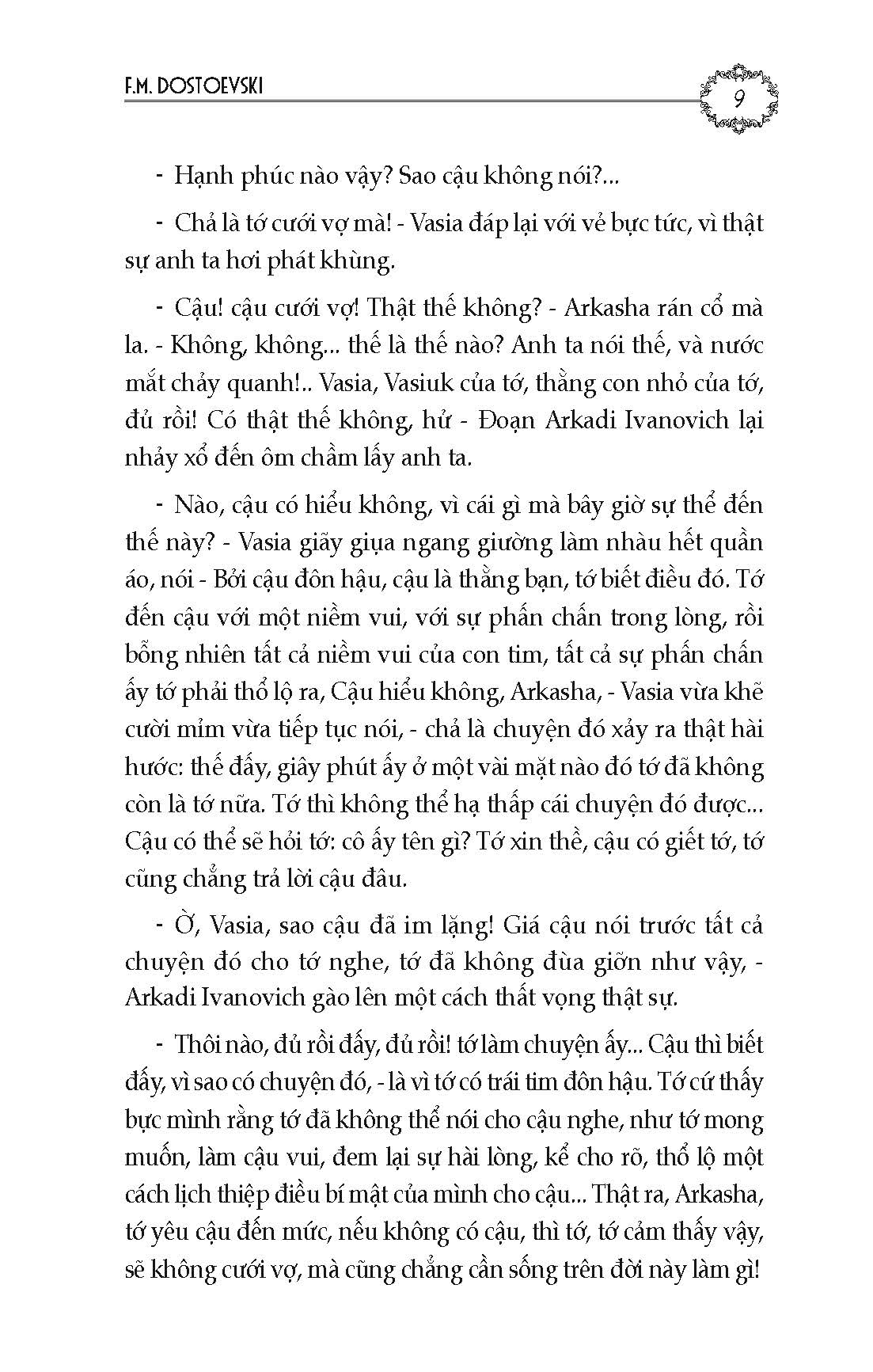 F.M. DOSTOEVSKI

9

- Hạnh phúc nào vậy? Sao cậu không nói?...

- Chả là tớ cưới vợ mà! - Vasia đáp lại với vẻ bực tức, vì thật sự anh ta hơi phát khùng.

- Cậu! cậu cưới vợ! Thật thế không? - Arkasha rán cổ mà la. - Không, không... thế là thế nào? Anh ta nói thế, và nước mắt chảy quanh!.. Vasia, Vasiuk của tớ, thằng con nhỏ của tớ, đủ rồi! Có thật thế không, hử - Đoạn Arkadi Ivanovich lại nhảy xổ đến ôm chầm lấy anh ta.

- Nào, cậu có hiểu không, vì cái gì mà bây giờ sự thể đến thế này? - Vasia giãy giụa ngang giường làm nhàu hết quần áo, nói - Bởi cậu đôn hậu, cậu là thằng bạn, tớ biết điều đó. Tớ đến cậu với một niềm vui, với sự phấn chấn trong lòng, rồi bỗng nhiên tất cả niềm vui của con tim, tất cả sự phấn chấn ấy tớ phải thổ lộ ra, Cậu hiểu không, Arkasha, - Vasia vừa khẽ cười mỉm vừa tiếp tục nói, - chả là chuyện đó xảy ra thật hài hước: thế đấy, giây phút ấy ở một vài mặt nào đó tớ đã không còn là tớ nữa. Tớ thì không thể hạ thấp cái chuyện đó được... Cậu có thể sẽ hỏi tớ: cô ấy tên gì? Tớ xin thề, cậu có giết tớ, tớ cũng chẳng trả lời cậu đâu.

- Ờ, Vasia, sao cậu đã im lặng! Giá cậu nói trước tất cả chuyện đó cho tớ nghe, tớ đã không đùa giỡn như vậy, - Arkadi Ivanovich gào lên một cách thất vọng thật sự.

- Thôi nào, đủ rồi đấy, đủ rồi! tớ làm chuyện ấy... Cậu thì biết đấy, vì sao có chuyện đó, - là vì tớ có trái tim đôn hậu. Tớ cứ thấy bực mình rằng tớ đã không thể nói cho cậu nghe, như tớ mong muốn, làm cậu vui, đem lại sự hài lòng, kể cho rõ, thổ lộ một cách lịch thiệp điều bí mật của mình cho cậu... Thật ra, Arkasha, tớ yêu cậu đến mức, nếu không có cậu, thì tớ, tớ cảm thấy vậy, sẽ không cưới vợ, mà cũng chẳng cần sống trên đời này làm gì!